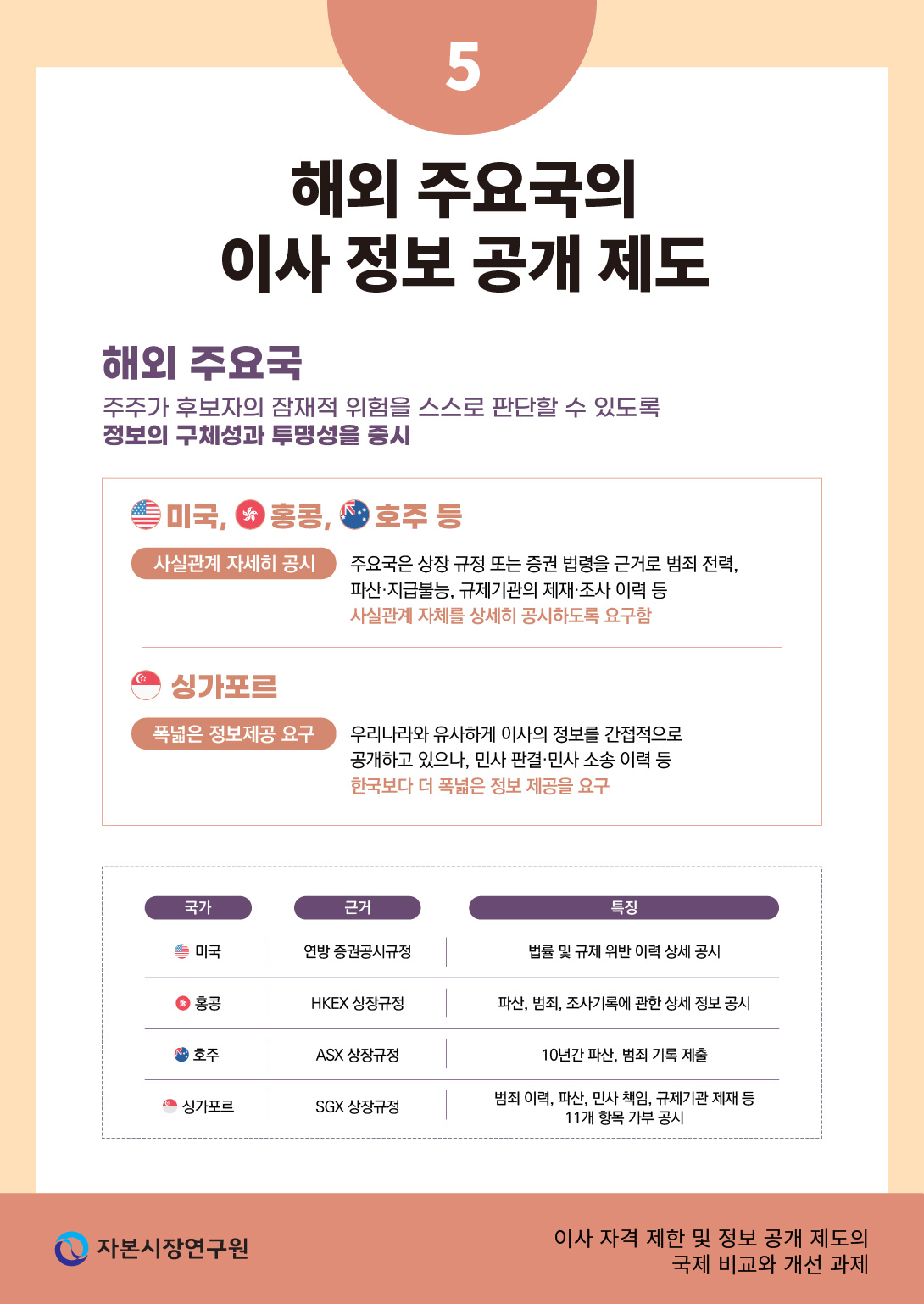 5

해외 주요국의
이사 정보 공개 제도

해외 주요국

주주가 후보자의 잠재적 위험을 스스로 판단할 수 있도록
정보의 구체성과 투명성을 중시

미국, 홍콩, 호주 등

사실관계 자세히 공시

주요국은 상장 규정 또는 증권 법령을 근거로 범죄 전력, 파산·지급불능, 규제기관의 제재·조사 이력 등
사실관계 자체를 상세히 공시하도록 요구함

싱가포르

폭넓은 정보제공 요구

우리나라와 유사하게 이사의 정보를 간접적으로 공개하고 있으나, 민사 판결·민사 소송 이력 등
한국보다 더 폭넓은 정보 제공을 요구

| 국가 | 근거 | 특징 |
|---|---|---|
| 미국 | 연방 증권공시규정 | 법률 및 규제 위반 이력 상세 공시 |
| 홍콩 | HKEX 상장규정 | 파산, 범죄, 조사기록에 관한 상세 정보 공시 |
| 호주 | ASX 상장규정 | 10년간 파산, 범죄 기록 제출 |
| 싱가포르 | SGX 상장규정 | 범죄 이력, 파산, 민사 책임, 규제기관 제재 등 11개 항목 가부 공시 |

자본시장연구원

이사 자격 제한 및 정보 공개 제도의
국제 비교와 개선 과제